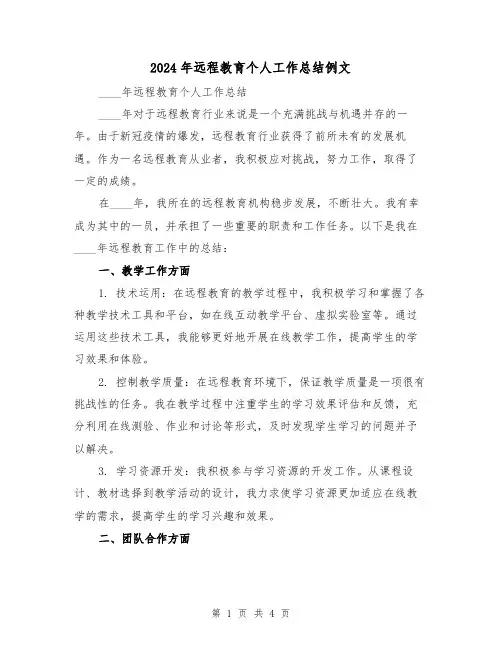 2024年远程教育个人工作总结例文

____年远程教育个人工作总结

____年对于远程教育行业来说是一个充满挑战与机遇并存的一年。由于新冠疫情的爆发，远程教育行业获得了前所未有的发展机遇。作为一名远程教育从业者，我积极应对挑战，努力工作，取得了一定的成绩。

在____年，我所在的远程教育机构稳步发展，不断壮大。我有幸成为其中的一员，并承担了一些重要的职责和工作任务。以下是我在____年远程教育工作中的总结：

一、教学工作方面

1. 技术运用：在远程教育的教学过程中，我积极学习和掌握了各种教学技术工具和平台，如在线互动教学平台、虚拟实验室等。通过运用这些技术工具，我能够更好地开展在线教学工作，提高学生的学习效果和体验。

2. 控制教学质量：在远程教育环境下，保证教学质量是一项很有挑战性的任务。我在教学过程中注重学生的学习效果评估和反馈，充分利用在线测验、作业和讨论等形式，及时发现学生学习的问题并予以解决。

3. 学习资源开发：我积极参与学习资源的开发工作。从课程设计、教材选择到教学活动的设计，我力求使学习资源更加适应在线教学的需求，提高学生的学习兴趣和效果。

二、团队合作方面

第 1 页 共 4 页